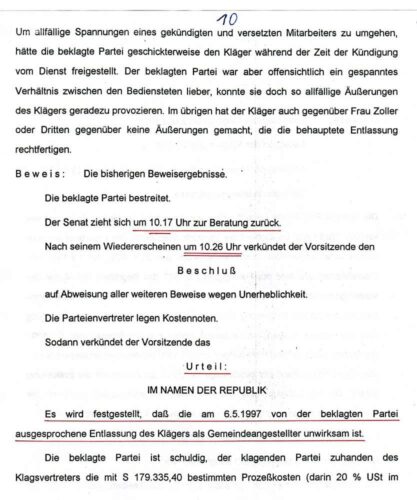 10

Um allfällige Spannungen eines gekündigten und versetzten Mitarbeiters zu umgehen, hätte die beklagte Partei geschickterweise den Kläger während der Zeit der Kündigung vom Dienst freigestellt. Der beklagten Partei war aber offensichtlich ein gespanntes Verhältnis zwischen den Bediensteten lieber, konnte sie doch so allfällige Äußerungen des Klägers geradezu provozieren. Im übrigen hat der Kläger auch gegenüber Frau Zoller oder Dritten gegenüber keine Äußerungen gemacht, die die behauptete Entlassung rechtfertigen.

Beweis: Die bisherigen Beweisergebnisse.

Die beklagte Partei bestreitet.

Der Senat zieht sich um 10.17 Uhr zur Beratung zurück.

Nach seinem Wiedererscheinen um 10.26 Uhr verkündet der Vorsitzende den

Beschluß

auf Abweisung aller weiteren Beweise wegen Unerheblichkeit.

Die Parteienvertreter legen Kostennoten.

Sodann verkündet der Vorsitzende das

Urteil:

IM NAMEN DER REPUBLIK

Es wird festgestellt, daß die am 6.5.1997 von der beklagten Partei ausgesprochene Entlassung des Klägers als Gemeindeangestellter unwirksam ist.

Die beklagte Partei ist schuldig, der klagenden Partei zuhanden des Klagsvertreters die mit S 179.335,40 bestimmten Prozeßkosten (darin 20 % USt im